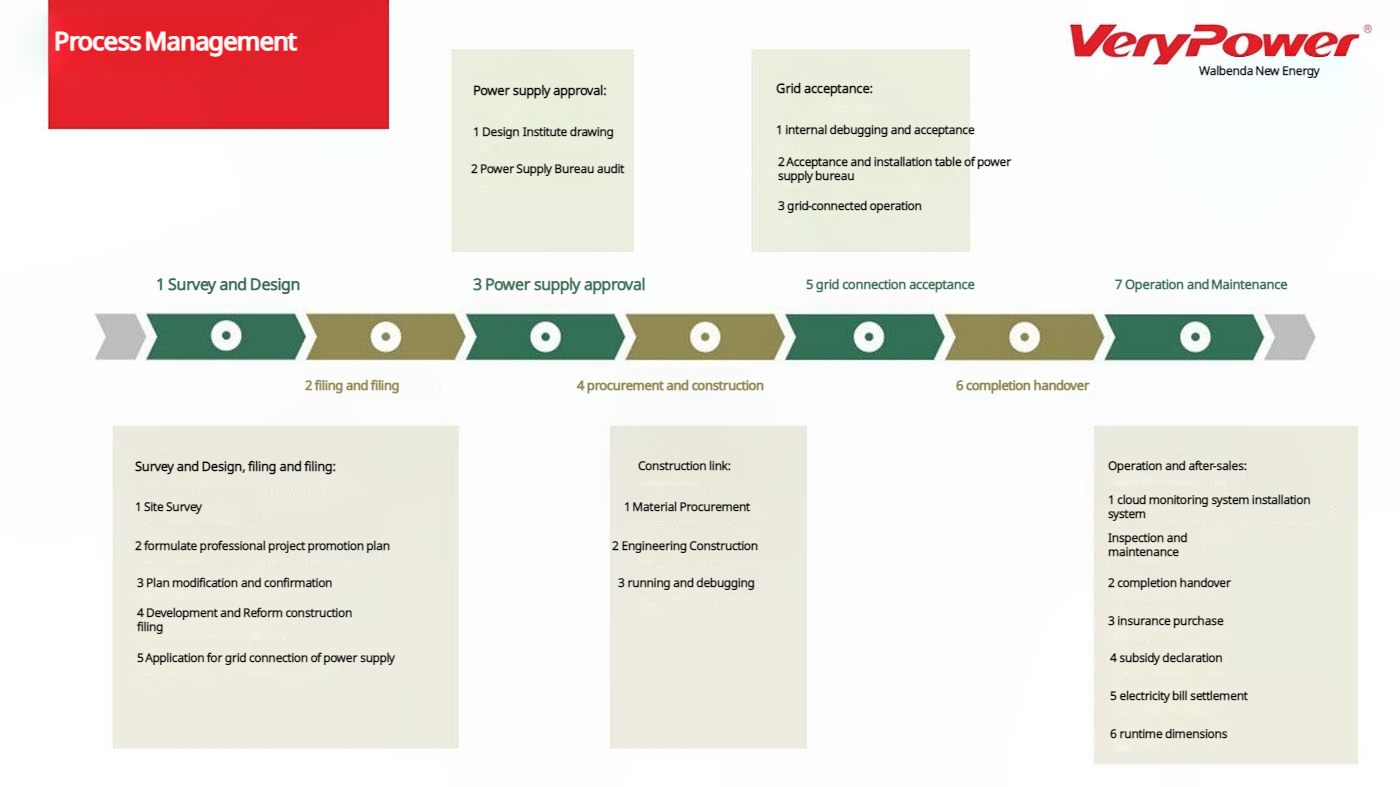 Process Management

VeryPower®
Walbenda New Energy

Power supply approval:

1 Design Institute drawing

2 Power Supply Bureau audit

Grid acceptance:

1 internal debugging and acceptance

2 Acceptance and installation table of power supply bureau

3 grid-connected operation

1 Survey and Design

3 Power supply approval

5 grid connection acceptance

7 Operation and Maintenance

2 filing and filing

4 procurement and construction

6 completion handover

Survey and Design, filing and filing:

1 Site Survey

2 formulate professional project promotion plan

3 Plan modification and confirmation

4 Development and Reform construction filing

5 Application for grid connection of power supply

Construction link:

1 Material Procurement

2 Engineering Construction

3 running and debugging

Operation and after-sales:

1 cloud monitoring system installation system

Inspection and maintenance

2 completion handover

3 insurance purchase

4 subsidy declaration

5 electricity bill settlement

6 runtime dimensions